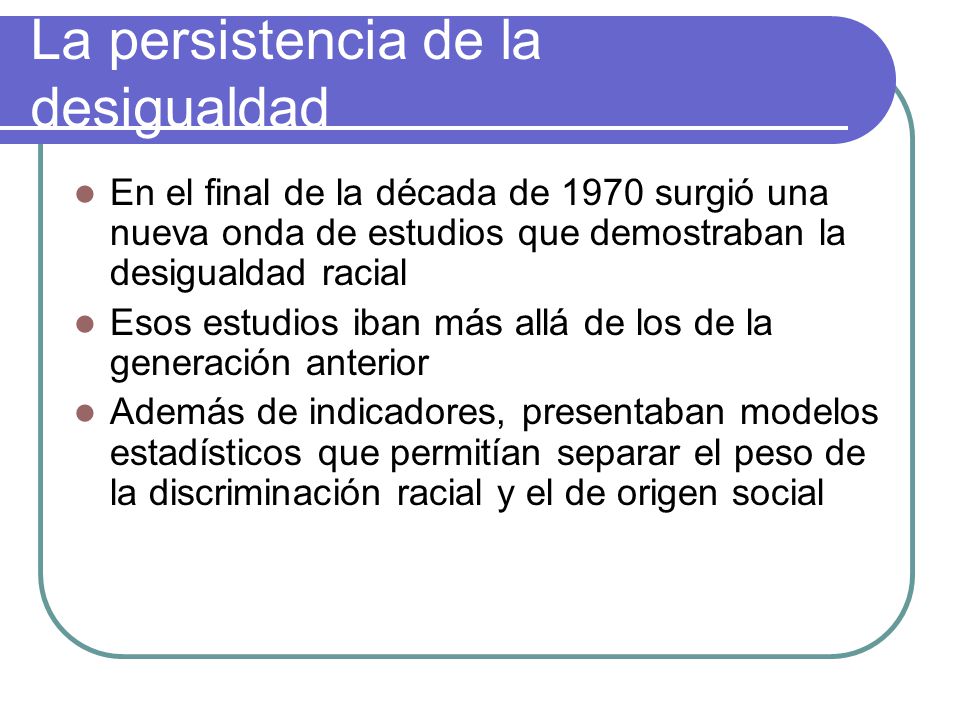 La persistencia de la desigualdad

En el final de la década de 1970 surgió una nueva onda de estudios que demostraban la desigualdad racial

Esos estudios iban más allá de los de la generación anterior

Además de indicadores, presentaban modelos estadísticos que permitían separar el peso de la discriminación racial y el de origen social